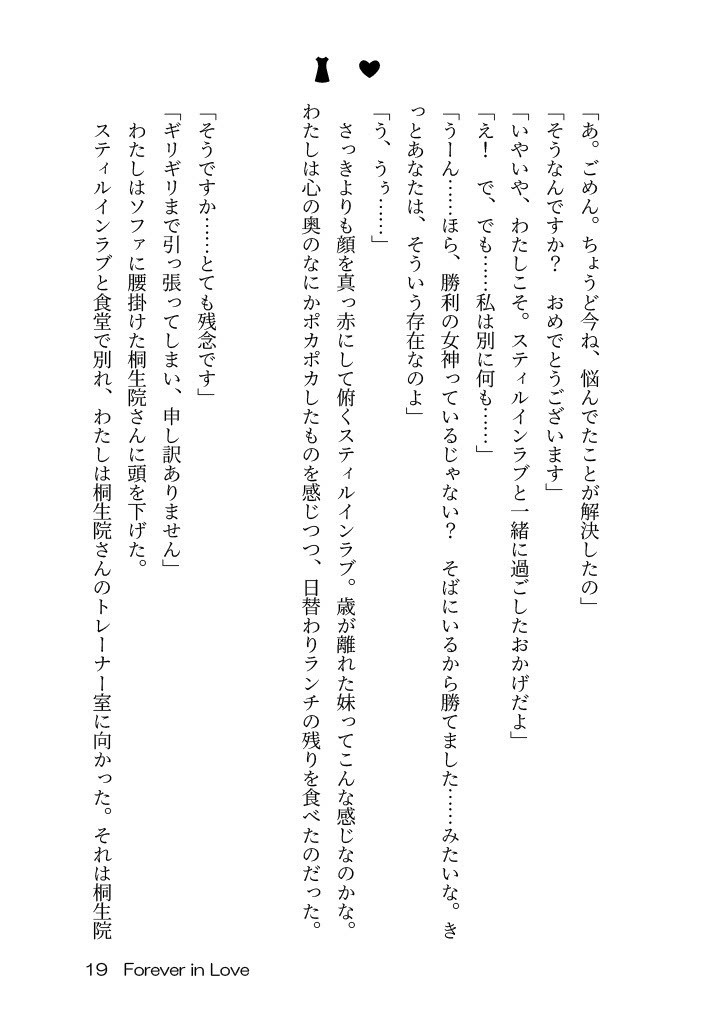 「あ。ごめん。ちょうど今ね、悩んでたことが解決したの」

「そうなんですか？　おめでとうございます」

「いやいや、わたしこそ。スティルインラブと一緒に過ごしたおかげだよ」

「え！　で、でも……私は別に何も……」

「うーん……ほら、勝利の女神っているじゃない？　そばにいるから勝てました……みたいな。きっとあなたは、そういう存在なのよ」

「う、うぅ……」

さっきよりも顔を真っ赤にして俯くスティルインラブ。歳が離れた妹ってこんな感じなのかな。わたしは心の奥のなにかポカポカしたものを感じつつ、日替わりランチの残りを食べたのだった。

「そうですか……とても残念です」

「ギリギリまで引っ張ってしまい、申し訳ありません」

わたしはソファに腰掛けた桐生院さんに頭を下げた。

スティルインラブと食堂で別れ、わたしは桐生院さんのトレーナー室に向かった。それは桐生院

19　Forever in Love